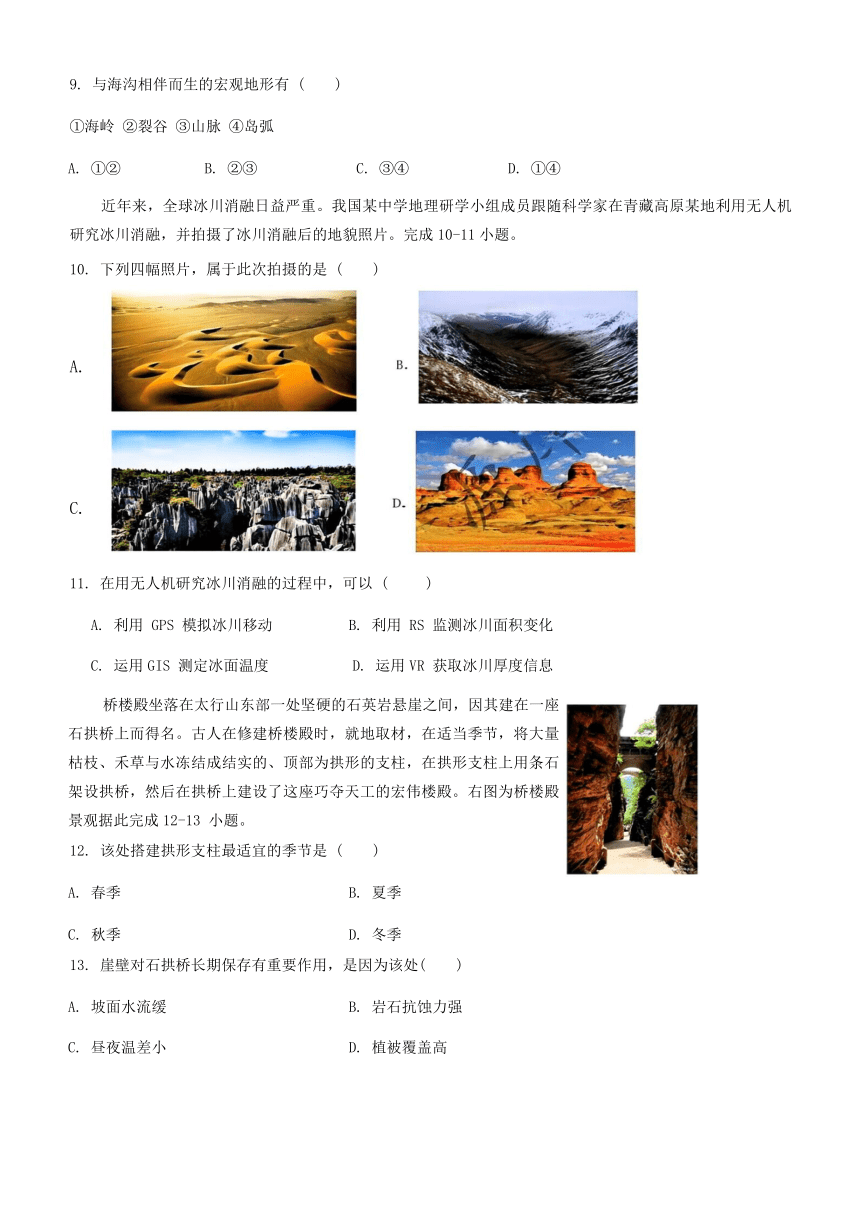 9. 与海沟相伴而生的宏观地形有（　　）

①海岭 ②裂谷 ③山脉 ④岛弧

A. ①②　　B. ②③　　C. ③④　　D. ①④

近年来，全球冰川消融日益严重。我国某中学地理研学小组成员跟随科学家在青藏高原某地利用无人机研究冰川消融，并拍摄了冰川消融后的地貌照片。完成 10-11 小题。

10. 下列四幅照片，属于此次拍摄的是（　　）

A.

B.

C.

D.

11. 在用无人机研究冰川消融的过程中，可以（　　）

A. 利用 GPS 模拟冰川移动　　B. 利用 RS 监测冰川面积变化

C. 运用 GIS 测定冰面温度　　D. 运用 VR 获取冰川厚度信息

桥楼殿坐落在太行山东部一处坚硬的石英岩悬崖之间，因其建在一座石拱桥上而得名。古人在修建桥楼殿时，就地取材，在适当季节，将大量枯枝、禾草与水冻结成结实的、顶部为拱形的支柱，在拱形支柱上用条石架设拱桥，然后在拱桥上建设了这座巧夺天工的宏伟楼殿。右图为桥楼殿景观据此完成 12-13 小题。

12. 该处搭建拱形支柱最适宜的季节是（　　）

A. 春季　　B. 夏季

C. 秋季　　D. 冬季

13. 崖壁对石拱桥长期保存有重要作用，是因为该处(　　)

A. 坡面水流缓　　B. 岩石抗蚀力强

C. 昼夜温差小　　D. 植被覆盖高